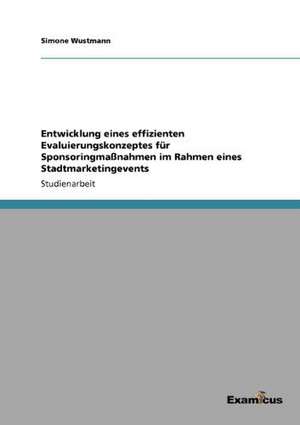 Simone Wustmann

Entwicklung eines effizienten Evaluierungskonzeptes für Sponsoringmaßnahmen im Rahmen eines Stadtmarketingevents

Studienarbeit

Examicus